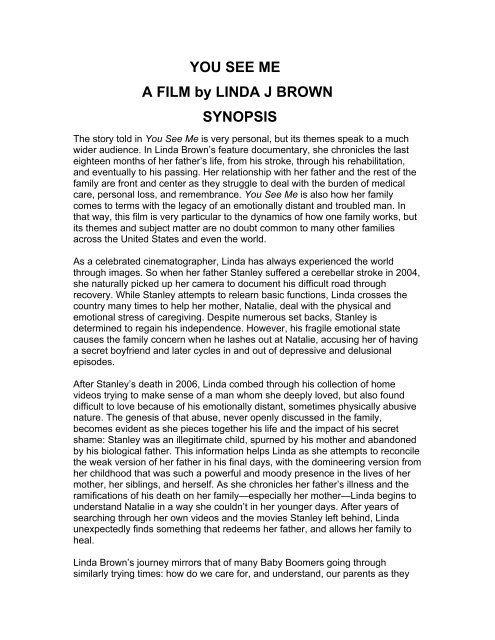 YOU SEE ME
A FILM by LINDA J BROWN
SYNOPSIS

The story told in You See Me is very personal, but its themes speak to a much wider audience. In Linda Brown's feature documentary, she chronicles the last eighteen months of her father's life, from his stroke, through his rehabilitation, and eventually to his passing. Her relationship with her father and the rest of the family are front and center as they struggle to deal with the burden of medical care, personal loss, and remembrance. You See Me is also how her family comes to terms with the legacy of an emotionally distant and troubled man. In that way, this film is very particular to the dynamics of how one family works, but its themes and subject matter are no doubt common to many other families across the United States and even the world.

As a celebrated cinematographer, Linda has always experienced the world through images. So when her father Stanley suffered a cerebellar stroke in 2004, she naturally picked up her camera to document his difficult road through recovery. While Stanley attempts to relearn basic functions, Linda crosses the country many times to help her mother, Natalie, deal with the physical and emotional stress of caregiving. Despite numerous set backs, Stanley is determined to regain his independence. However, his fragile emotional state causes the family concern when he lashes out at Natalie, accusing her of having a secret boyfriend and later cycles in and out of depressive and delusional episodes.

After Stanley's death in 2006, Linda combed through his collection of home videos trying to make sense of a man whom she deeply loved, but also found difficult to love because of his emotionally distant, sometimes physically abusive nature. The genesis of that abuse, never openly discussed in the family, becomes evident as she pieces together his life and the impact of his secret shame: Stanley was an illegitimate child, spurned by his mother and abandoned by his biological father. This information helps Linda as she attempts to reconcile the weak version of her father in his final days, with the domineering version from her childhood that was such a powerful and moody presence in the lives of her mother, her siblings, and herself. As she chronicles her father's illness and the ramifications of his death on her family—especially her mother—Linda begins to understand Natalie in a way she couldn't in her younger days. After years of searching through her own videos and the movies Stanley left behind, Linda unexpectedly finds something that redeems her father, and allows her family to heal.

Linda Brown's journey mirrors that of many Baby Boomers going through similarly trying times: how do we care for, and understand, our parents as they